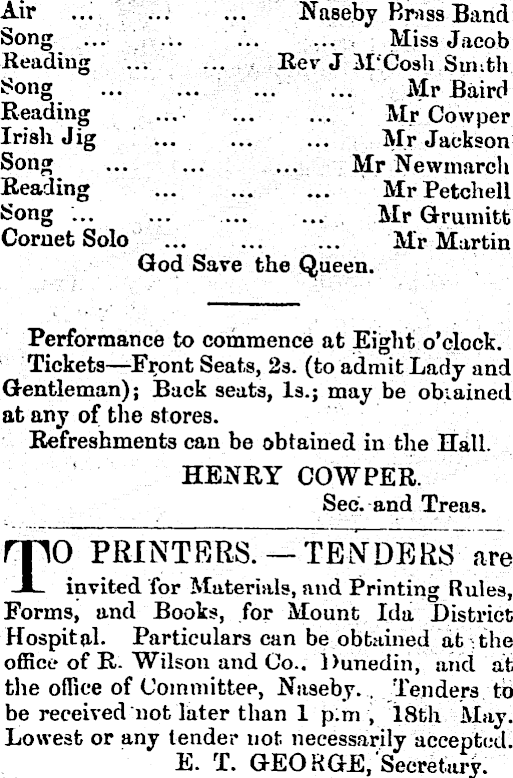 Air ... ... ... Naseby Brass Band
Song ... ... ... ... Miss Jacob
Reading ... ... Rev J M'Cosh Smith
Song ... ... ... ... Mr Baird
Reading ... ... ... Mr Cowper
Irish Jig ... ... ... Mr Jackson
Song ... ... ... Mr Newmarch
Reading ... ... ... Mr Petchell
Song ... ... ... ... Mr Grumitt
Cornet Solo ... ... ... Mr Martin
God Save the Queen.

Performance to commence at Eight o'clock.
Tickets—Front Seats, 2s. (to admit Lady and Gentleman); Back seats, 1s.; may be obtained at any of the stores.
Refreshments can be obtained in the Hall.

HENRY COWPER.
Sec. and Treas.

TO PRINTERS. — TENDERS are invited for Materials, and Printing Rules, Forms, and Books, for Mount Ida District Hospital. Particulars can be obtained at the office of R. Wilson and Co., Dunedin, and at the office of Committee, Naseby. Tenders to be received not later than 1 p.m , 18th May. Lowest or any tender not necessarily accepted.
E. T. GEORGE, Secretary.